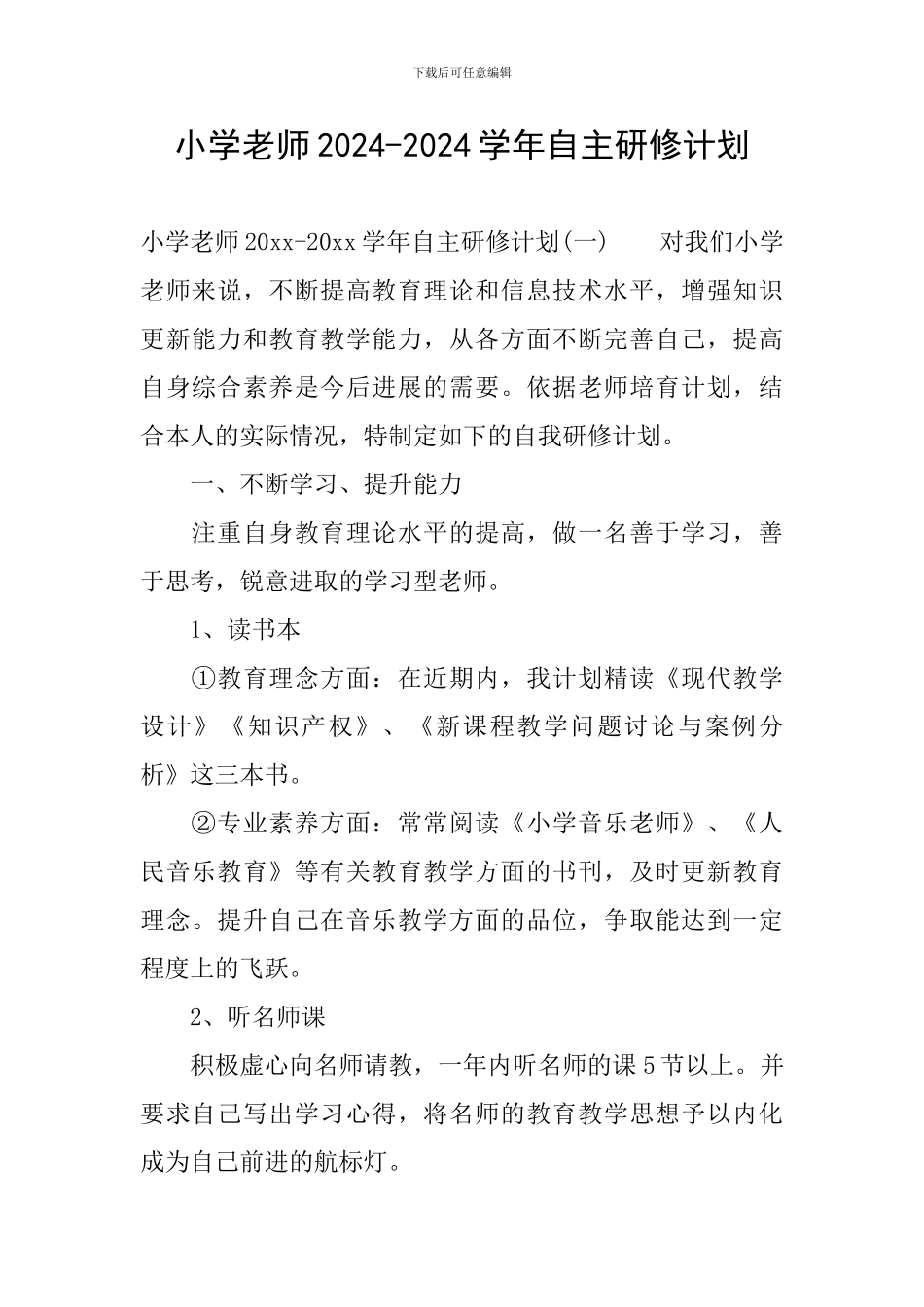 下载后可任意编辑

小学老师2024-2024学年自主研修计划

小学老师20xx-20xx学年自主研修计划(一)　　对我们小学老师来说，不断提高教育理论和信息技术水平，增强知识更新能力和教育教学能力，从各方面不断完善自己，提高自身综合素养是今后进展的需要。依据老师培育计划，结合本人的实际情况，特制定如下的自我研修计划。

一、不断学习、提升能力

注重自身教育理论水平的提高，做一名善于学习，善于思考，锐意进取的学习型老师。

1、读书本

①教育理念方面：在近期内，我计划精读《现代教学设计》《知识产权》、《新课程教学问题讨论与案例分析》这三本书。

②专业素养方面：常常阅读《小学音乐老师》、《人民音乐教育》等有关教育教学方面的书刊，及时更新教育理念。提升自己在音乐教学方面的品位，争取能达到一定程度上的飞跃。

2、听名师课

积极虚心向名师请教，一年内听名师的课5节以上。并要求自己写出学习心得，将名师的教育教学思想予以内化成为自己前进的航标灯。